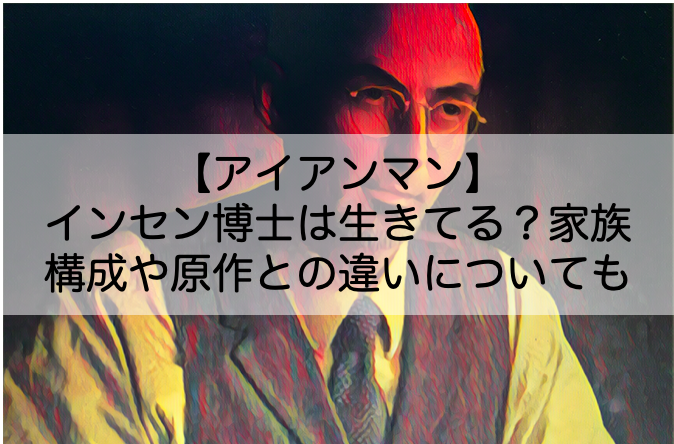 【アイアンマン】
インセン博士は生きてる？家族構成や原作との違いについても